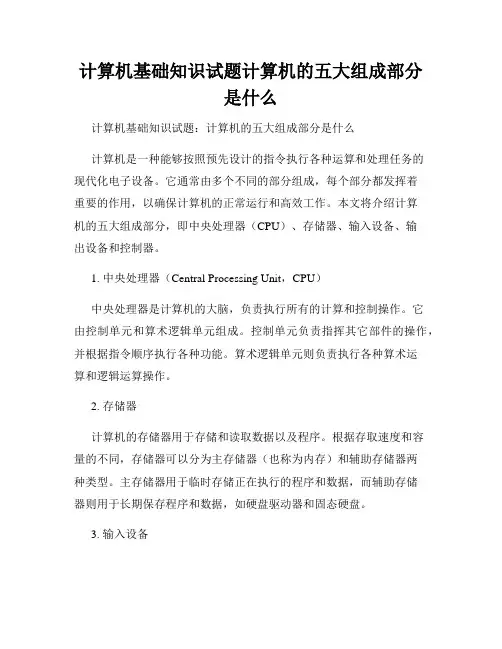 计算机基础知识试题计算机的五大组成部分是什么

计算机基础知识试题：计算机的五大组成部分是什么

计算机是一种能够按照预先设计的指令执行各种运算和处理任务的现代化电子设备。它通常由多个不同的部分组成，每个部分都发挥着重要的作用，以确保计算机的正常运行和高效工作。本文将介绍计算机的五大组成部分，即中央处理器（CPU）、存储器、输入设备、输出设备和控制器。

1. 中央处理器（Central Processing Unit，CPU）

中央处理器是计算机的大脑，负责执行所有的计算和控制操作。它由控制单元和算术逻辑单元组成。控制单元负责指挥其它部件的操作，并根据指令顺序执行各种功能。算术逻辑单元则负责执行各种算术运算和逻辑运算操作。

2. 存储器

计算机的存储器用于存储和读取数据以及程序。根据存取速度和容量的不同，存储器可以分为主存储器（也称为内存）和辅助存储器两种类型。主存储器用于临时存储正在执行的程序和数据，而辅助存储器则用于长期保存程序和数据，如硬盘驱动器和固态硬盘。

3. 输入设备